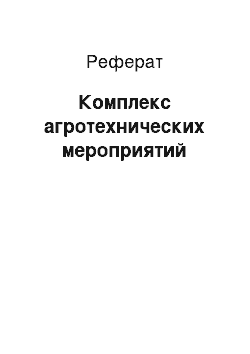 Реферат

Комплекс агротехнических мероприятий